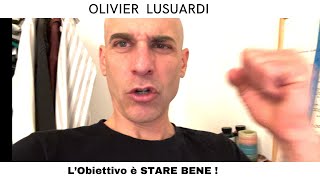 OLIVIER LUSUARDI

L'Obiettivo è STARE BENE !